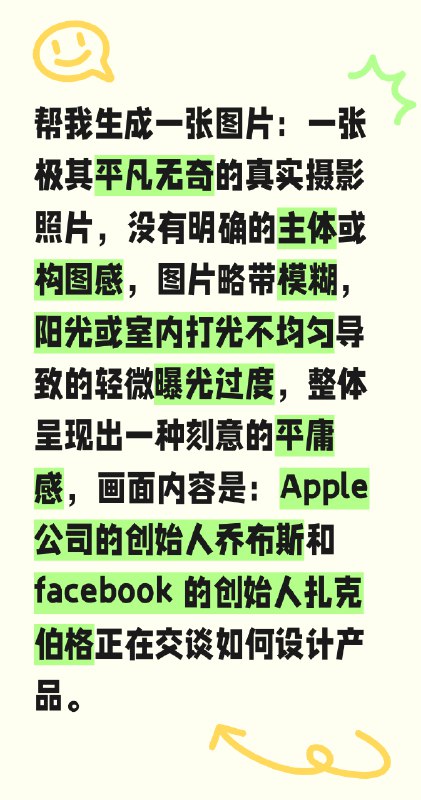 帮我生成一张图片：一张极其平凡无奇的真实摄影照片，没有明确的主体或构图感，图片略带模糊，阳光或室内打光不均匀导致的轻微曝光过度，整体呈现出一种刻意的平庸感，画面内容是：Apple公司的创始人乔布斯和facebook 的创始人扎克伯格正在交谈如何设计产品。